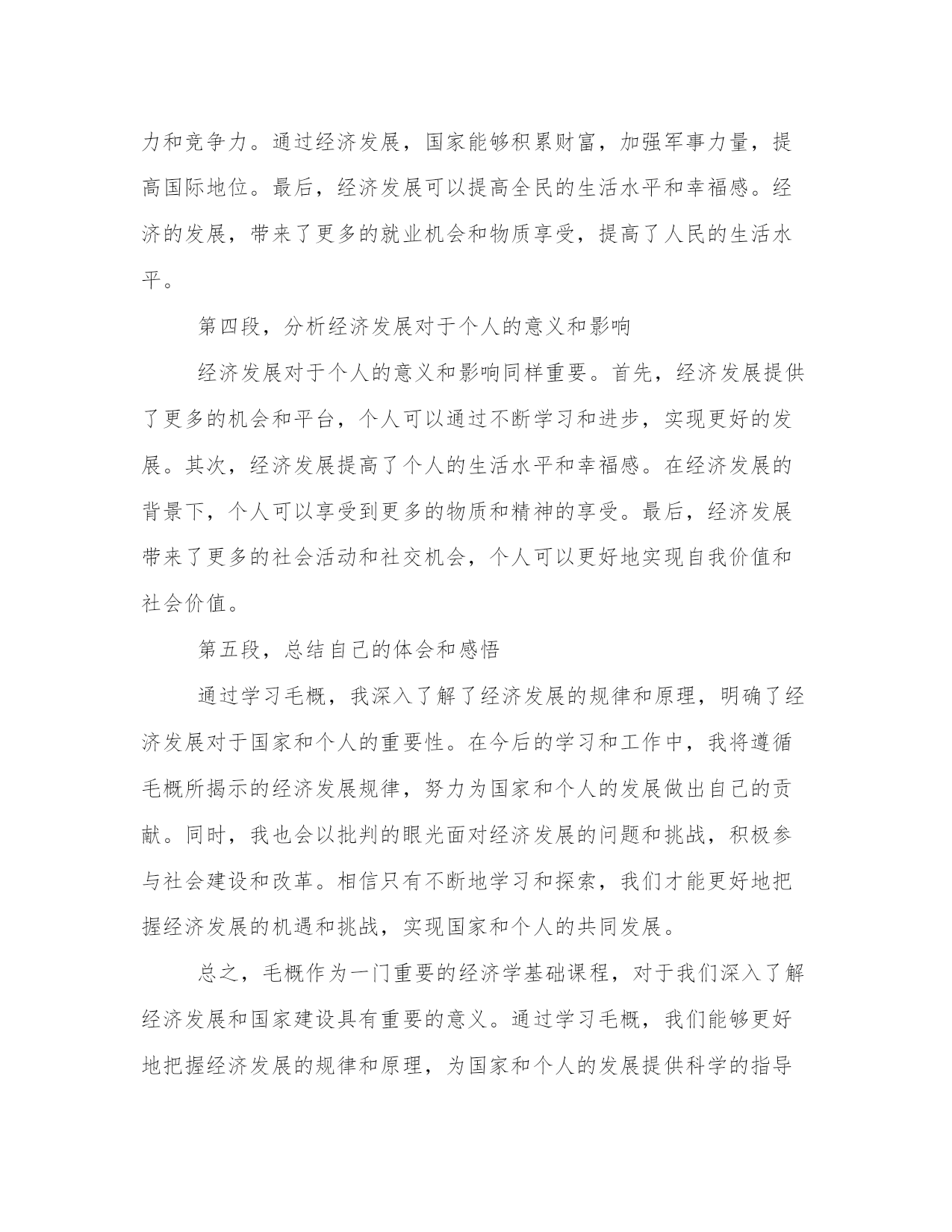 力和竞争力。通过经济发展，国家能够积累财富，加强军事力量，提高国际地位。最后，经济发展可以提高全民的生活水平和幸福感。经济的发展，带来了更多的就业机会和物质享受，提高了人民的生活水平。

第四段，分析经济发展对于个人的意义和影响

经济发展对于个人的意义和影响同样重要。首先，经济发展提供了更多的机会和平台，个人可以通过不断学习和进步，实现更好的发展。其次，经济发展提高了个人的生活水平和幸福感。在经济发展的背景下，个人可以享受到更多的物质和精神的享受。最后，经济发展带来了更多的社会活动和社交机会，个人可以更好地实现自我价值和社会价值。

第五段，总结自己的体会和感悟

通过学习毛概，我深入了解了经济发展的规律和原理，明确了经济发展对于国家和个人的重要性。在今后的学习和工作中，我将遵循毛概所揭示的经济发展规律，努力为国家和个人的发展做出自己的贡献。同时，我也会以批判的眼光面对经济发展的问题和挑战，积极参与社会建设和改革。相信只有不断地学习和探索，我们才能更好地把握经济发展的机遇和挑战，实现国家和个人的共同发展。

总之，毛概作为一门重要的经济学基础课程，对于我们深入了解经济发展和国家建设具有重要的意义。通过学习毛概，我们能够更好地把握经济发展的规律和原理，为国家和个人的发展提供科学的指导